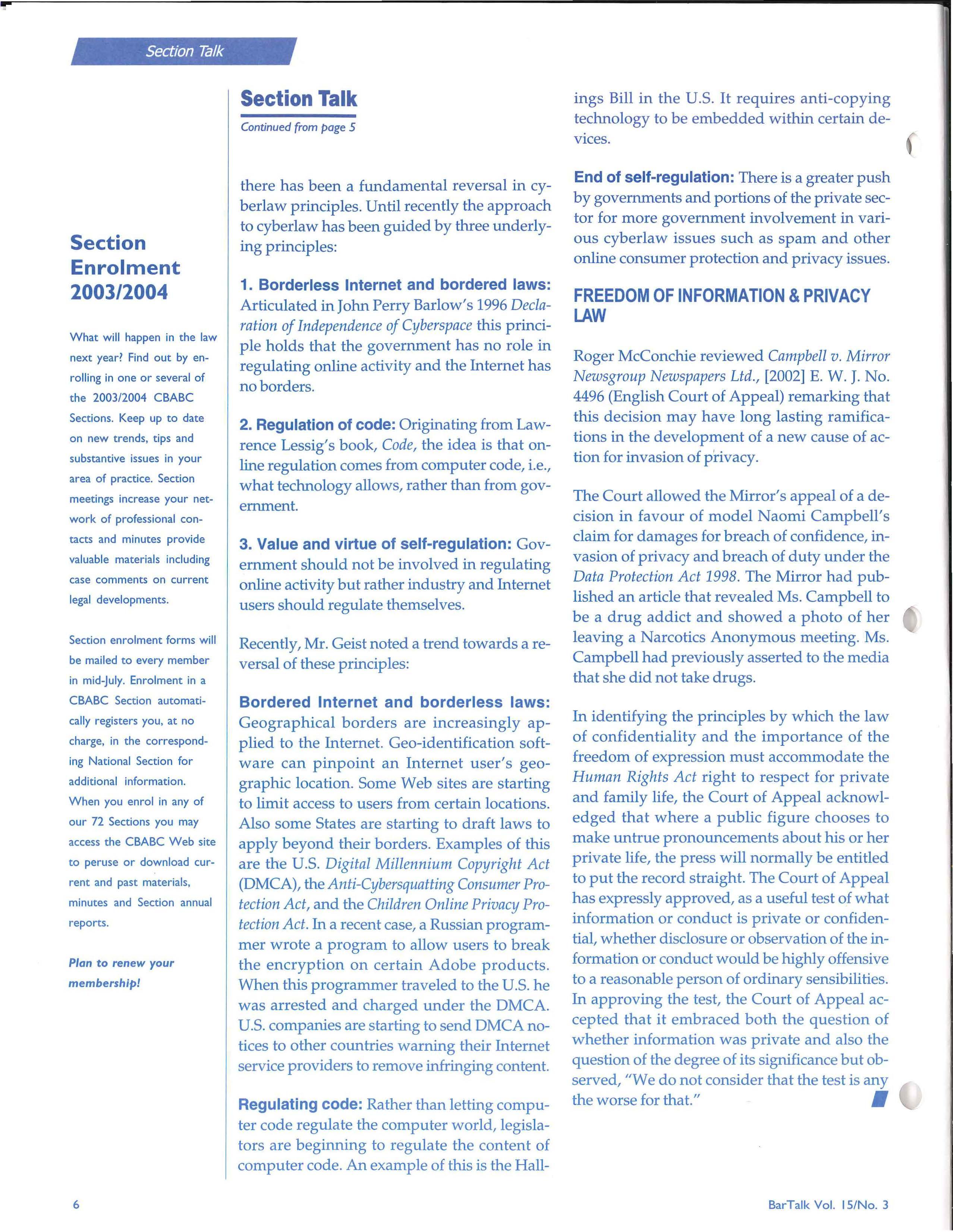 Section Talk

Section Enrolment 2003/2004

What will happen in the law next year? Find out by enrolling in one or several of the 2003/2004 CBABC Sections. Keep up to date on new trends, tips and substantive issues in your area of practice. Section meetings increase your network of professional contacts and minutes provide valuable materials including case comments on current legal developments.

Section enrolment forms will be mailed to every member in mid-July. Enrolment in a CBABC Section automatically registers you, at no charge, in the corresponding National Section for additional information. When you enrol in any of our 72 Sections you may access the CBABC Web site to peruse or download current and past materials, minutes and Section annual reports.

Plan to renew your membership!

Section Talk

Continued from page 5

there has been a fundamental reversal in cyberlaw principles. Until recently the approach to cyberlaw has been guided by three underlying principles:

1. Borderless Internet and bordered laws: Articulated in John Perry Barlow's 1996 Declaration of Independence of Cyberspace this principle holds that the government has no role in regulating online activity and the Internet has no borders.

2. Regulation of code: Originating from Lawrence Lessig's book, Code, the idea is that online regulation comes from computer code, i.e., what technology allows, rather than from government.

3. Value and virtue of self-regulation: Government should not be involved in regulating online activity but rather industry and Internet users should regulate themselves.

Recently, Mr. Geist noted a trend towards a reversal of these principles:

Bordered Internet and borderless laws: Geographical borders are increasingly applied to the Internet. Geo-identification software can pinpoint an Internet user's geographic location. Some Web sites are starting to limit access to users from certain locations. Also some States are starting to draft laws to apply beyond their borders. Examples of this are the U.S. Digital Millennium Copyright Act (DMCA), the Anti-Cybersquatting Consumer Protection Act, and the Children Online Privacy Protection Act. In a recent case, a Russian programmer wrote a program to allow users to break the encryption on certain Adobe products. When this programmer traveled to the U.S. he was arrested and charged under the DMCA. U.S. companies are starting to send DMCA notices to other countries warning their Internet service providers to remove infringing content.

Regulating code: Rather than letting computer code regulate the computer world, legislators are beginning to regulate the content of computer code. An example of this is the Hallings Bill in the U.S. It requires anti-copying technology to be embedded within certain devices.

End of self-regulation: There is a greater push by governments and portions of the private sector for more government involvement in various cyberlaw issues such as spam and other online consumer protection and privacy issues.

FREEDOM OF INFORMATION & PRIVACY LAW

Roger McConchie reviewed Campbell v. Mirror Newsgroup Newspapers Ltd., [2002] E. W. J. No. 4496 (English Court of Appeal) remarking that this decision may have long lasting ramifications in the development of a new cause of action for invasion of privacy.

The Court allowed the Mirror's appeal of a decision in favour of model Naomi Campbell's claim for damages for breach of confidence, invasion of privacy and breach of duty under the Data Protection Act 1998. The Mirror had published an article that revealed Ms. Campbell to be a drug addict and showed a photo of her leaving a Narcotics Anonymous meeting. Ms. Campbell had previously asserted to the media that she did not take drugs.

In identifying the principles by which the law of confidentiality and the importance of the freedom of expression must accommodate the Human Rights Act right to respect for private and family life, the Court of Appeal acknowledged that where a public figure chooses to make untrue pronouncements about his or her private life, the press will normally be entitled to put the record straight. The Court of Appeal has expressly approved, as a useful test of what information or conduct is private or confidential, whether disclosure or observation of the information or conduct would be highly offensive to a reasonable person of ordinary sensibilities. In approving the test, the Court of Appeal accepted that it embraced both the question of whether information was private and also the question of the degree of its significance but observed, "We do not consider that the test is any the worse for that."

6

BarTalk Vol. 15/No. 3